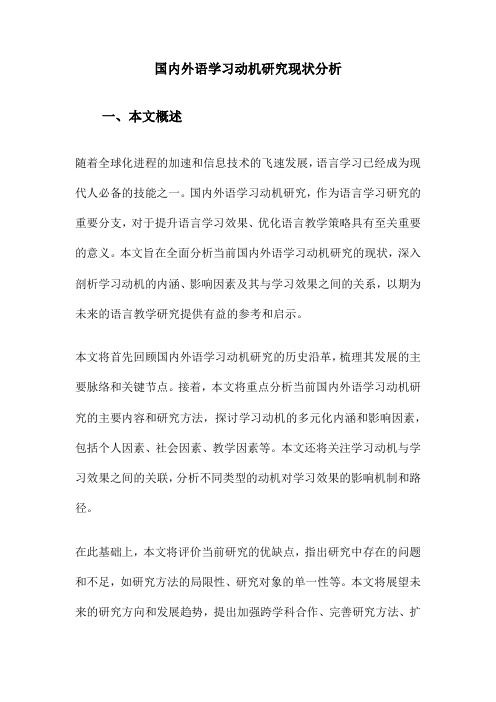 国内外语学习动机研究现状分析

一、本文概述

随着全球化进程的加速和信息技术的飞速发展，语言学习已经成为现代人必备的技能之一。国内外语学习动机研究，作为语言学习研究的重要分支，对于提升语言学习效果、优化语言教学策略具有至关重要的意义。本文旨在全面分析当前国内外语学习动机研究的现状，深入剖析学习动机的内涵、影响因素及其与学习效果之间的关系，以期为未来的语言教学研究提供有益的参考和启示。

本文将首先回顾国内外语学习动机研究的历史沿革，梳理其发展的主要脉络和关键节点。接着，本文将重点分析当前国内外语学习动机研究的主要内容和研究方法，探讨学习动机的多元化内涵和影响因素，包括个人因素、社会因素、教学因素等。本文还将关注学习动机与学习效果之间的关联，分析不同类型的动机对学习效果的影响机制和路径。

在此基础上，本文将评价当前研究的优缺点，指出研究中存在的问题和不足，如研究方法的局限性、研究对象的单一性等。本文将展望未来的研究方向和发展趋势，提出加强跨学科合作、完善研究方法、扩